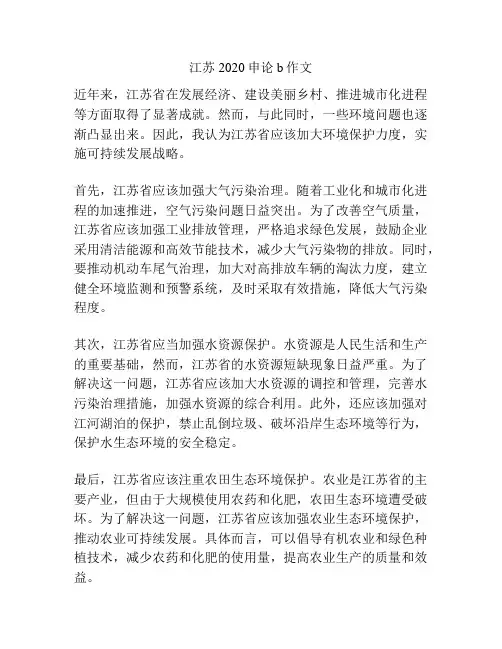 江苏 2020 申论 b 作文

近年来，江苏省在发展经济、建设美丽乡村、推进城市化进程等方面取得了显著成就。然而，与此同时，一些环境问题也逐渐凸显出来。因此，我认为江苏省应该加大环境保护力度，实施可持续发展战略。

首先，江苏省应该加强大气污染治理。随着工业化和城市化进程的加速推进，空气污染问题日益突出。为了改善空气质量，江苏省应该加强工业排放管理，严格追求绿色发展，鼓励企业采用清洁能源和高效节能技术，减少大气污染物的排放。同时，要推动机动车尾气治理，加大对高排放车辆的淘汰力度，建立健全环境监测和预警系统，及时采取有效措施，降低大气污染程度。

其次，江苏省应当加强水资源保护。水资源是人民生活和生产的重要基础，然而，江苏省的水资源短缺现象日益严重。为了解决这一问题，江苏省应该加大水资源的调控和管理，完善水污染治理措施，加强水资源的综合利用。此外，还应该加强对江河湖泊的保护，禁止乱倒垃圾、破坏沿岸生态环境等行为，保护水生态环境的安全稳定。

最后，江苏省应该注重农田生态环境保护。农业是江苏省的主要产业，但由于大规模使用农药和化肥，农田生态环境遭受破坏。为了解决这一问题，江苏省应该加强农业生态环境保护，推动农业可持续发展。具体而言，可以倡导有机农业和绿色种植技术，减少农药和化肥的使用量，提高农业生产的质量和效益。